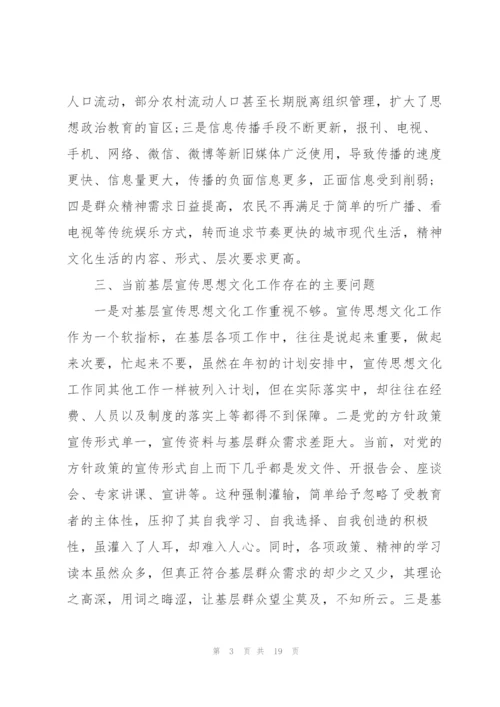 人口流动，部分农村流动人口甚至长期脱离组织管理，扩大了思想政治教育的盲区；三是信息传播手段不断更新，报刊、电视、手机、网络、微信、微博等新旧媒体广泛使用，导致传播的速度更快、信息量更大，传播的负面信息更多，正面信息受到削弱；四是群众精神需求日益提高，农民不再满足于简单的听广播、看电视等传统娱乐方式，转而追求节奏更快的城市现代生活，精神文化生活的内容、形式、层次要求更高。

三、当前基层宣传思想文化工作存在的主要问题

一是对基层宣传思想文化工作重视不够。宣传思想文化工作作为一个软指标，在基层各项工作中，往往是说起来重要，做起来次要，忙起来不要，虽然在年初的计划安排中，宣传思想文化工作同其他工作一样被列入计划，但在实际落实中，却往往在经费、人员以及制度的落实上等都得不到保障。二是党的方针政策宣传形式单一，宣传资料与基层群众需求差距大。当前，对党的方针政策的宣传形式自上而下几乎都是发文件、开报告会、座谈会、专家讲课、宣讲等。这种强制灌输，简单给予忽略了受教育者的主体性，压抑了其自我学习、自我选择、自我创造的积极性，虽灌入了人耳，却难入人心。同时，各项政策、精神的学习读本虽然众多，但真正符合基层群众需求的却少之又少，其理论之高深，用词之晦涩，让基层群众望尘莫及，不知所云。三是基

第 3 页 共 19 页